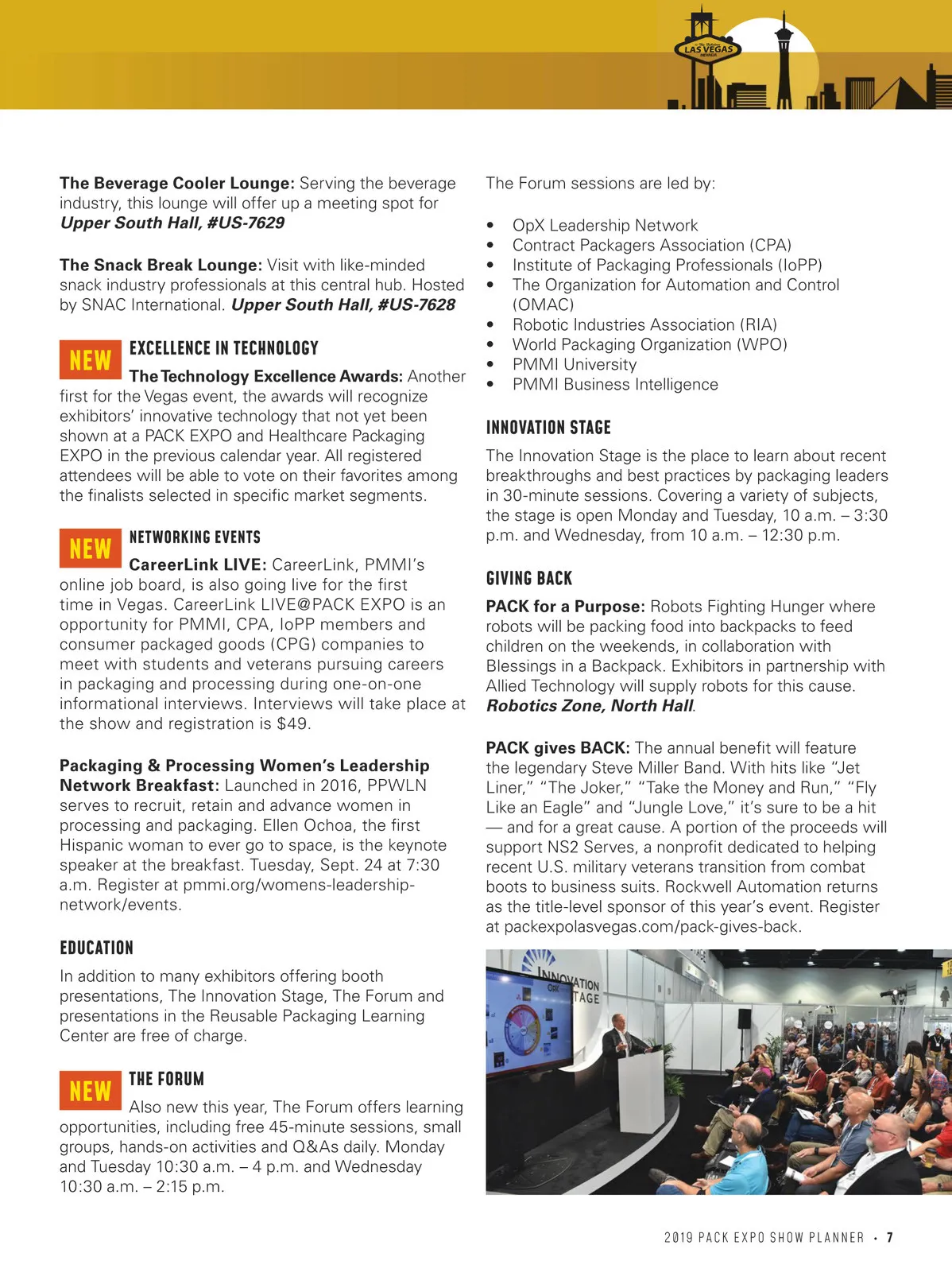 LAS VEGAS

The Beverage Cooler Lounge: Serving the beverage industry, this lounge will offer up a meeting spot for Upper South Hall, #US-7629

The Snack Break Lounge: Visit with like-minded snack industry professionals at this central hub. Hosted by SNAC International. Upper South Hall, #US-7628

NEW

EXCELLENCE IN TECHNOLOGY

The Technology Excellence Awards: Another first for the Vegas event, the awards will recognize exhibitors' innovative technology that not yet been shown at a PACK EXPO and Healthcare Packaging EXPO in the previous calendar year. All registered attendees will be able to vote on their favorites among the finalists selected in specific market segments.

NEW

NETWORKING EVENTS

CareerLink LIVE: CareerLink, PMMI's online job board, is also going live for the first time in Vegas. CareerLink LIVE@PACK EXPO is an opportunity for PMMI, CPA, IoPP members and consumer packaged goods (CPG) companies to meet with students and veterans pursuing careers in packaging and processing during one-on-one informational interviews. Interviews will take place at the show and registration is $49.

Packaging & Processing Women's Leadership Network Breakfast: Launched in 2016, PPWLN serves to recruit, retain and advance women in processing and packaging. Ellen Ochoa, the first Hispanic woman to ever go to space, is the keynote speaker at the breakfast. Tuesday, Sept. 24 at 7:30 a.m. Register at pmmi.org/womens-leadership-network/events.

EDUCATION

In addition to many exhibitors offering booth presentations, The Innovation Stage, The Forum and presentations in the Reusable Packaging Learning Center are free of charge.

NEW

THE FORUM

Also new this year, The Forum offers learning opportunities, including free 45-minute sessions, small groups, hands-on activities and Q&As daily. Monday and Tuesday 10:30 a.m. – 4 p.m. and Wednesday 10:30 a.m. – 2:15 p.m.

The Forum sessions are led by:

• OpX Leadership Network
• Contract Packagers Association (CPA)
• Institute of Packaging Professionals (IoPP)
• The Organization for Automation and Control (OMAC)
• Robotic Industries Association (RIA)
• World Packaging Organization (WPO)
• PMMI University
• PMMI Business Intelligence

INNOVATION STAGE

The Innovation Stage is the place to learn about recent breakthroughs and best practices by packaging leaders in 30-minute sessions. Covering a variety of subjects, the stage is open Monday and Tuesday, 10 a.m. – 3:30 p.m. and Wednesday, from 10 a.m. – 12:30 p.m.

GIVING BACK

PACK for a Purpose: Robots Fighting Hunger where robots will be packing food into backpacks to feed children on the weekends, in collaboration with Blessings in a Backpack. Exhibitors in partnership with Allied Technology will supply robots for this cause. Robotics Zone, North Hall.

PACK gives BACK: The annual benefit will feature the legendary Steve Miller Band. With hits like "Jet Liner," "The Joker," "Take the Money and Run," "Fly Like an Eagle" and "Jungle Love," it's sure to be a hit — and for a great cause. A portion of the proceeds will support NS2 Serves, a nonprofit dedicated to helping recent U.S. military veterans transition from combat boots to business suits. Rockwell Automation returns as the title-level sponsor of this year's event. Register at packexpolasvegas.com/pack-gives-back.

INNOVATION STAGE

2019 PACK EXPO SHOW PLANNER • 7